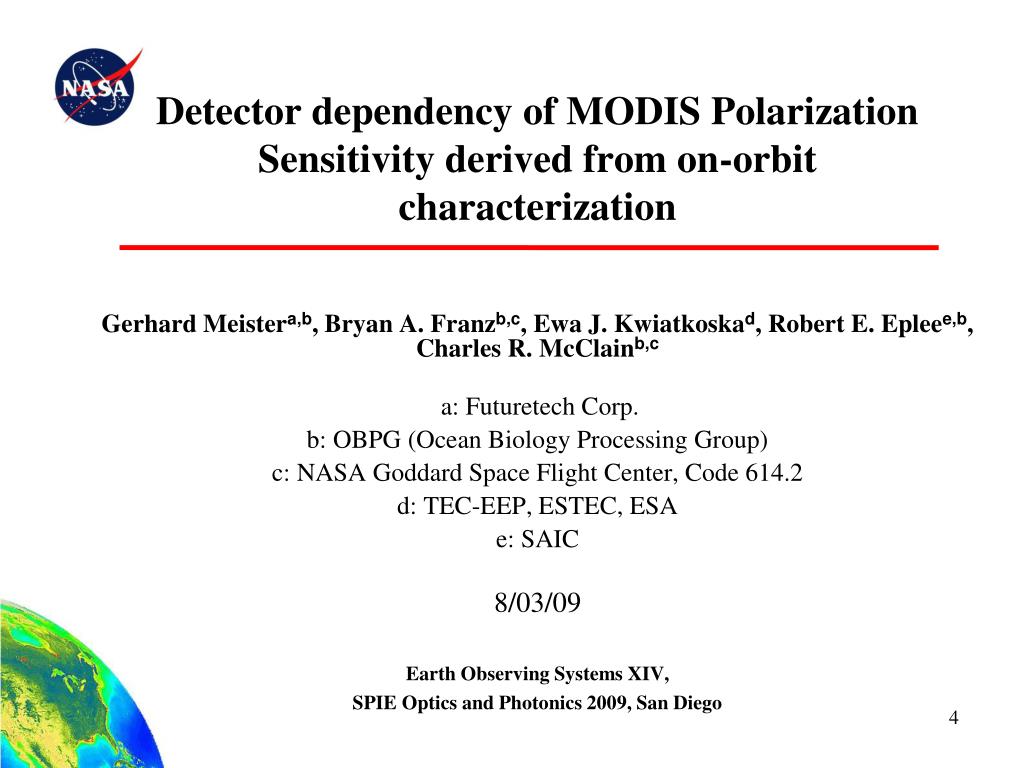 NASA

Detector dependency of MODIS Polarization Sensitivity derived from on-orbit characterization

Gerhard Meister$^{a,b}$, Bryan A. Franz$^{b,c}$, Ewa J. Kwiatkoska$^{d}$, Robert E. Eplee$^{e,b}$, Charles R. McClain$^{b,c}$

a: Futuretech Corp.
b: OBPG (Ocean Biology Processing Group)
c: NASA Goddard Space Flight Center, Code 614.2
d: TEC-EEP, ESTEC, ESA
e: SAIC

8/03/09

Earth Observing Systems XIV,
SPIE Optics and Photonics 2009, San Diego

4